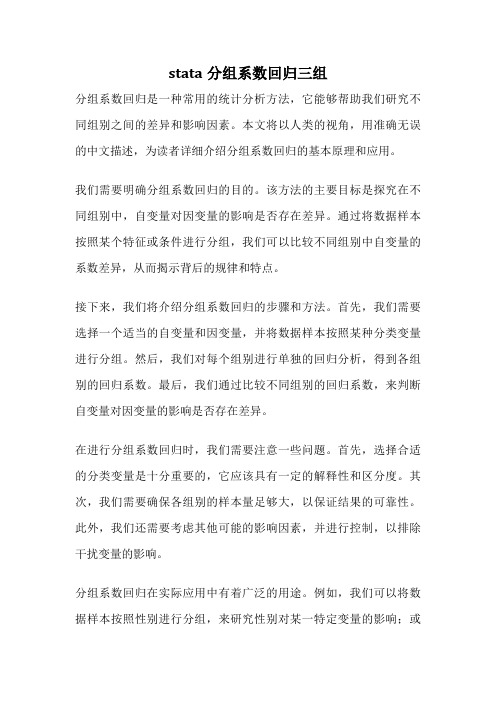 stata 分组系数回归三组

分组系数回归是一种常用的统计分析方法，它能够帮助我们研究不同组别之间的差异和影响因素。本文将以人类的视角，用准确无误的中文描述，为读者详细介绍分组系数回归的基本原理和应用。

我们需要明确分组系数回归的目的。该方法的主要目标是探究在不同组别中，自变量对因变量的影响是否存在差异。通过将数据样本按照某个特征或条件进行分组，我们可以比较不同组别中自变量的系数差异，从而揭示背后的规律和特点。

接下来，我们将介绍分组系数回归的步骤和方法。首先，我们需要选择一个适当的自变量和因变量，并将数据样本按照某种分类变量进行分组。然后，我们对每个组别进行单独的回归分析，得到各组别的回归系数。最后，我们通过比较不同组别的回归系数，来判断自变量对因变量的影响是否存在差异。

在进行分组系数回归时，我们需要注意一些问题。首先，选择合适的分类变量是十分重要的，它应该具有一定的解释性和区分度。其次，我们需要确保各组别的样本量足够大，以保证结果的可靠性。此外，我们还需要考虑其他可能的影响因素，并进行控制，以排除干扰变量的影响。

分组系数回归在实际应用中有着广泛的用途。例如，我们可以将数据样本按照性别进行分组，来研究性别对某一特定变量的影响；或